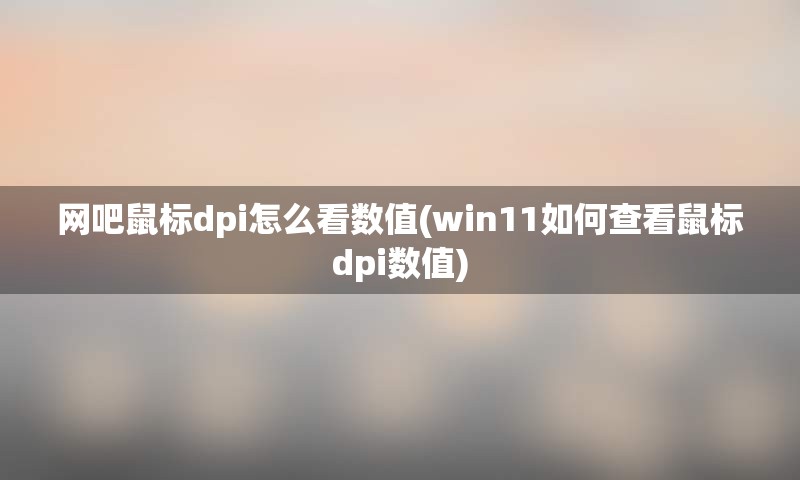 网吧鼠标dpi怎么看数值(win11如何查看鼠标dpi数值)